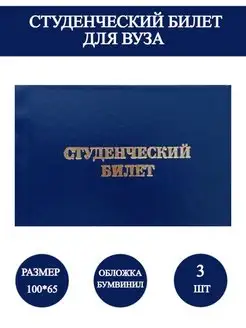 СТУДЕНЧЕСКИЙ БИЛЕТ ДЛЯ ВУЗА

СТУДЕНЧЕСКИЙ БИЛЕТ

РАЗМЕР 100*65

ОБЛОЖКА БУМВИНИЛ

3 ШТ